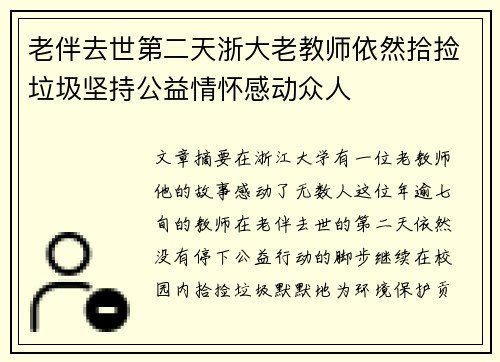 老伴去世第二天浙大老教师依然拾捡垃圾坚持公益情怀感动众人

文章摘要在浙江大学有一位老教师他的故事感动了无数人这位年逾七旬的教师在老伴去世的第二天依然没有停下公益行动的脚步继续在校园内拾捡垃圾默默地为环境保护贡